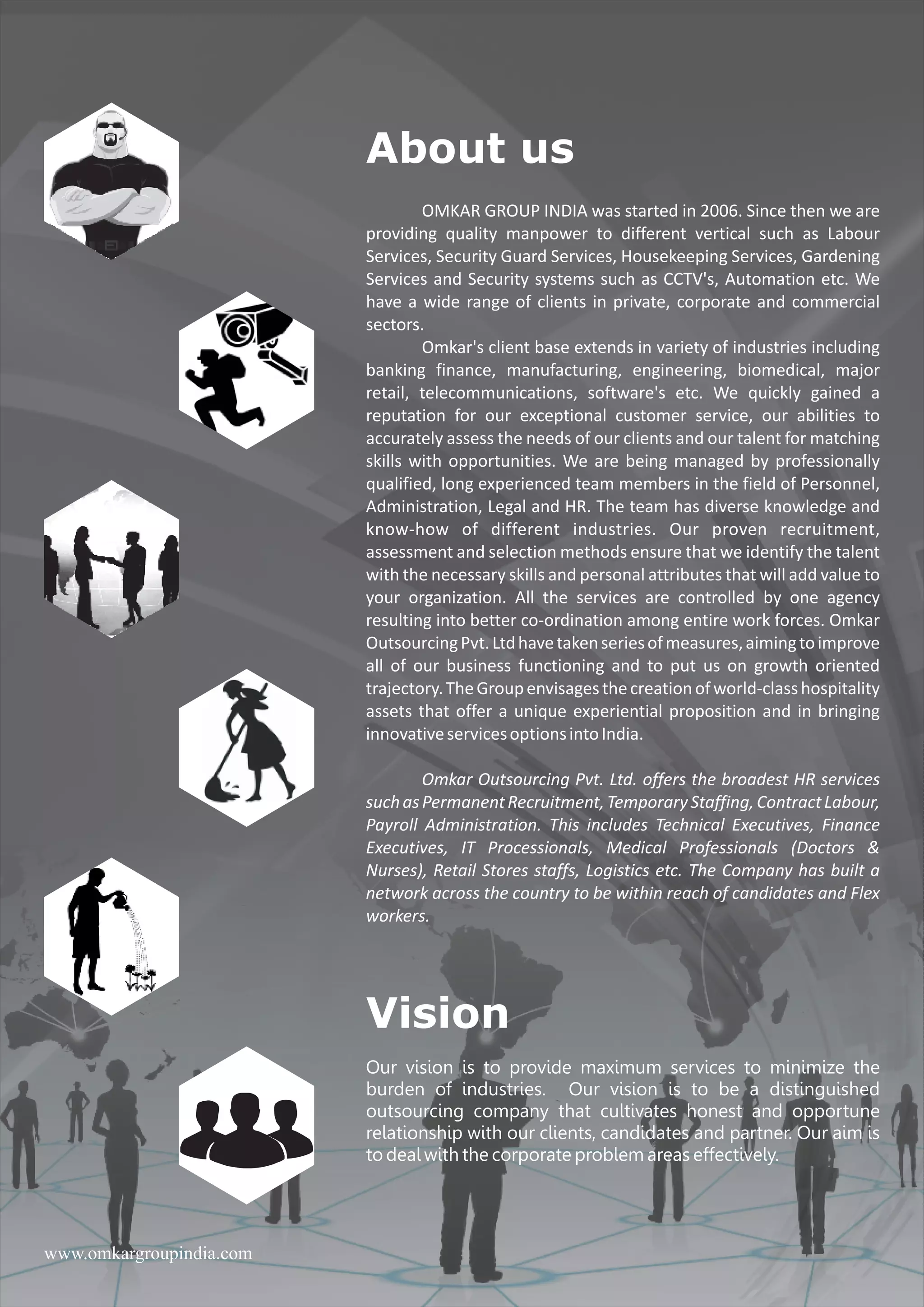 About us

OMKAR GROUP INDIA was started in 2006. Since then we are providing quality manpower to different vertical such as Labour Services, Security Guard Services, Housekeeping Services, Gardening Services and Security systems such as CCTV's, Automation etc. We have a wide range of clients in private, corporate and commercial sectors.

Omkar's client base extends in variety of industries including banking finance, manufacturing, engineering, biomedical, major retail, telecommunications, software's etc. We quickly gained a reputation for our exceptional customer service, our abilities to accurately assess the needs of our clients and our talent for matching skills with opportunities. We are being managed by professionally qualified, long experienced team members in the field of Personnel, Administration, Legal and HR. The team has diverse knowledge and know-how of different industries. Our proven recruitment, assessment and selection methods ensure that we identify the talent with the necessary skills and personal attributes that will add value to your organization. All the services are controlled by one agency resulting into better co-ordination among entire work forces. Omkar Outsourcing Pvt. Ltd have taken series of measures, aiming to improve all of our business functioning and to put us on growth oriented trajectory. The Group envisages the creation of world-class hospitality assets that offer a unique experiential proposition and in bringing innovative services options into India.

Omkar Outsourcing Pvt. Ltd. offers the broadest HR services such as Permanent Recruitment, Temporary Staffing, Contract Labour, Payroll Administration. This includes Technical Executives, Finance Executives, IT Processionals, Medical Professionals (Doctors & Nurses), Retail Stores staffs, Logistics etc. The Company has built a network across the country to be within reach of candidates and Flex workers.

Vision

Our vision is to provide maximum services to minimize the burden of industries. Our vision is to be a distinguished outsourcing company that cultivates honest and opportune relationship with our clients, candidates and partner. Our aim is to deal with the corporate problem areas effectively.

www.omkargroupindia.com